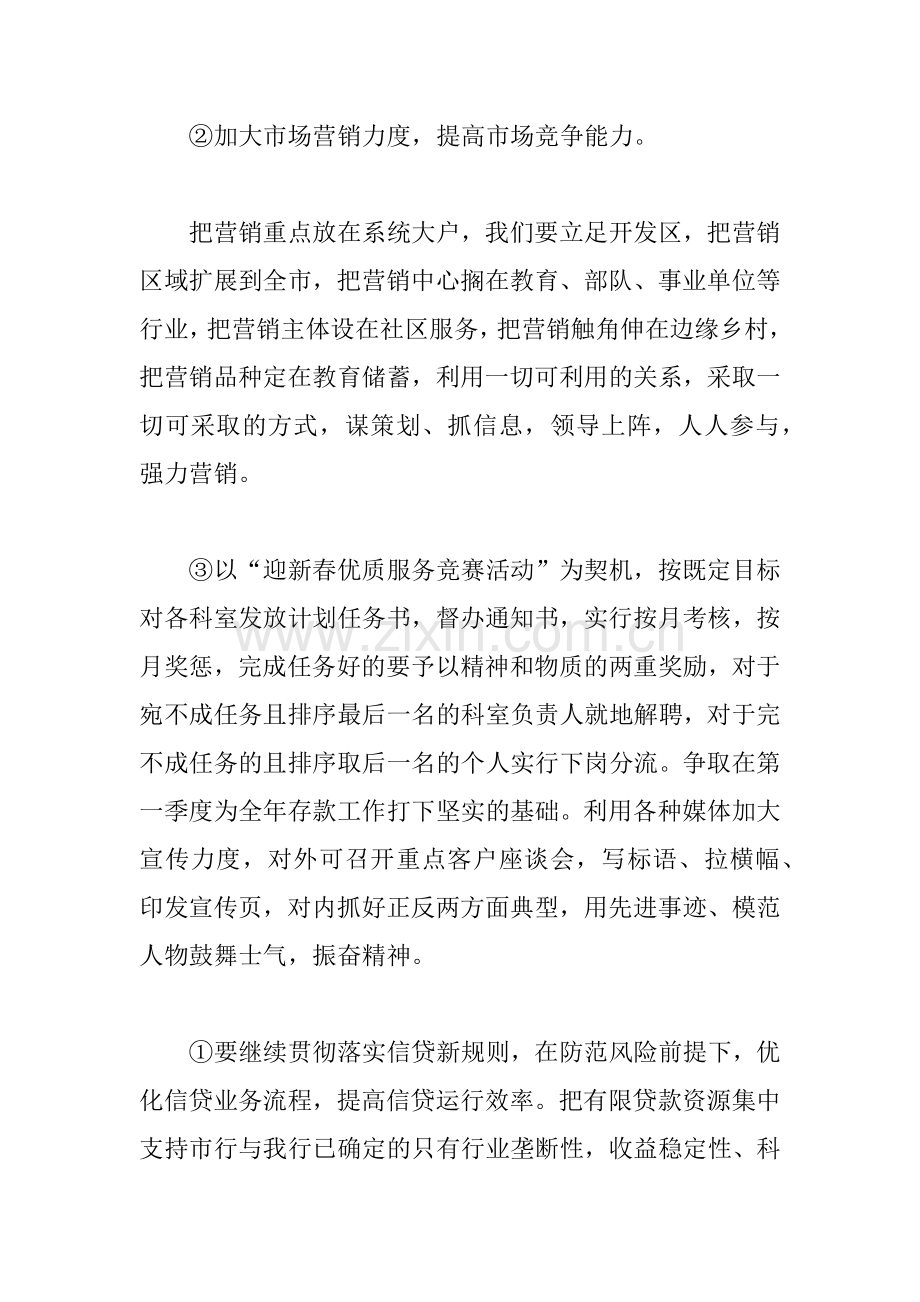 ②加大市场营销力度，提高市场竞争能力。

把营销重点放在系统大户，我们要立足开发区，把营销区域扩展到全市，把营销中心搁在教育、部队、事业单位等行业，把营销主体设在社区服务，把营销触角伸在边缘乡村，把营销品种定在教育储蓄，利用一切可利用的关系，采取一切可采取的方式，谋策划、抓信息，领导上阵，人人参与，强力营销。

③以“迎新春优质服务竞赛活动”为契机，按既定目标对各科室发放计划任务书，督办通知书，实行按月考核，按月奖惩，完成任务好的要予以精神和物质的两重奖励，对于宛不成任务且排序最后一名的科室负责人就地解聘，对于完不成任务的且排序取后一名的个人实行下岗分流。争取在第一季度为全年存款工作打下坚实的基础。利用各种媒体加大宣传力度，对外可召开重点客户座谈会，写标语、拉横幅、印发宣传页，对内抓好正反两方面典型，用先进事迹、模范人物鼓舞士气，振奋精神。

①要继续贯彻落实信贷新规则，在防范风险前提下，优化信贷业务流程，提高信贷运行效率。把有限贷款资源集中支持市行与我行已确定的只有行业垄断性，收益稳定性、科

www.zixin.com.cn